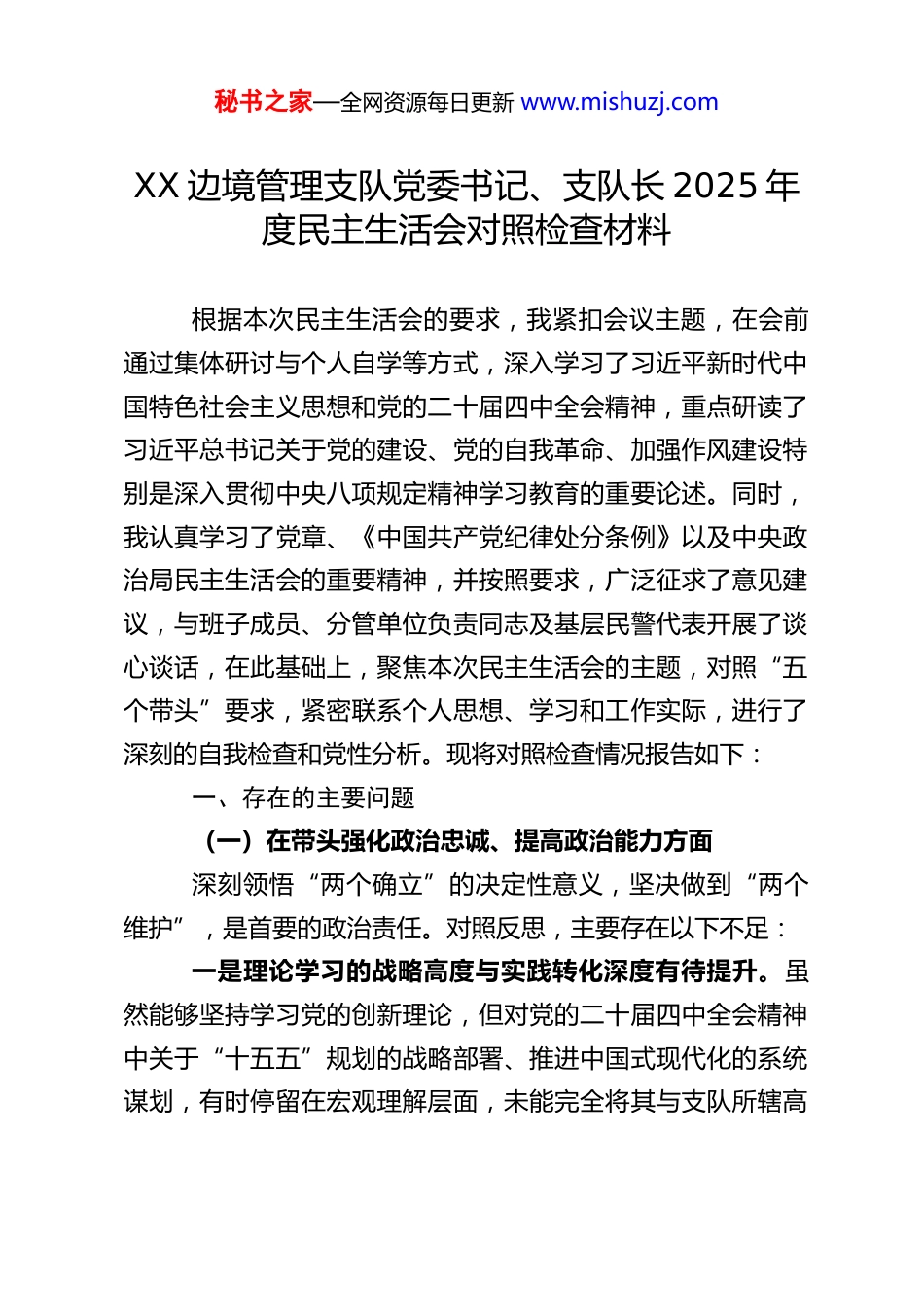 秘书之家—全网资源每日更新 www.mishuzj.com

XX 边境管理支队党委书记、支队长 2025 年度民主生活会对照检查材料

根据本次民主生活会的要求，我紧扣会议主题，在会前通过集体研讨与个人自学等方式，深入学习了习近平新时代中国特色社会主义思想和党的二十届四中全会精神，重点研读了习近平总书记关于党的建设、党的自我革命、加强作风建设特别是深入贯彻中央八项规定精神学习教育的重要论述。同时，我认真学习了党章、《中国共产党纪律处分条例》以及中央政治局民主生活会的重要精神，并按照要求，广泛征求了意见建议，与班子成员、分管单位负责同志及基层民警代表开展了谈心谈话，在此基础上，聚焦本次民主生活会的主题，对照“五个带头”要求，紧密联系个人思想、学习和工作实际，进行了深刻的自我检查和党性分析。现将对照检查情况报告如下：

一、存在的主要问题

（一）在带头强化政治忠诚、提高政治能力方面

深刻领悟“两个确立”的决定性意义，坚决做到“两个维护”，是首要的政治责任。对照反思，主要存在以下不足：

一是理论学习的战略高度与实践转化深度有待提升。虽然能够坚持学习党的创新理论，但对党的二十届四中全会精神中关于“十五五”规划的战略部署、推进中国式现代化的系统谋划，有时停留在宏观理解层面，未能完全将其与支队所辖高